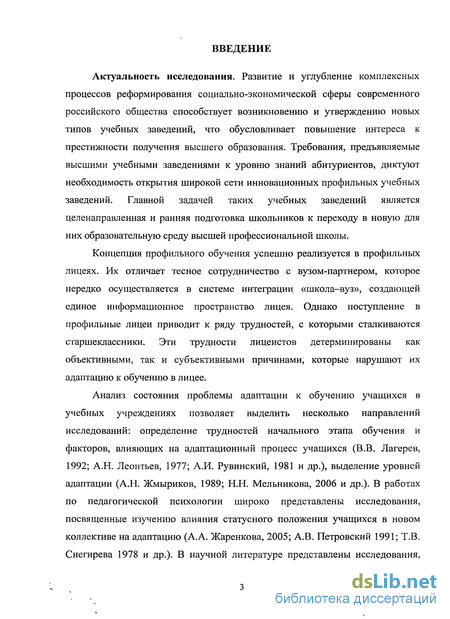 ВВЕДЕНИЕ

Актуальность исследования. Развитие и углубление комплексных процессов реформирования социально-экономической сферы современного российского общества способствует возникновению и утверждению новых типов учебных заведений, что обусловливает повышение интереса к престижности получения высшего образования. Требования, предъявляемые высшими учебными заведениями к уровню знаний абитуриентов, диктуют необходимость открытия широкой сети инновационных профильных учебных заведений. Главной задачей таких учебных заведений является целенаправленная и ранняя подготовка школьников к переходу в новую для них образовательную среду высшей профессиональной школы.

Концепция профильного обучения успешно реализуется в профильных лицеях. Их отличает тесное сотрудничество с вузом-партнером, которое нередко осуществляется в системе интеграции «школа–вуз», создающей единое информационное пространство лицея. Однако поступление в профильные лицеи приводит к ряду трудностей, с которыми сталкиваются старшеклассники. Эти трудности лицеистов детерминированы как объективными, так и субъективными причинами, которые нарушают их адаптацию к обучению в лицее.

Анализ состояния проблемы адаптации к обучению учащихся в учебных учреждениях позволяет выделить несколько направлений исследований: определение трудностей начального этапа обучения и факторов, влияющих на адаптационный процесс учащихся (В.В. Лагерев, 1992; А.Н. Леонтьев, 1977; А.И. Рувинский, 1981 и др.), выделение уровней адаптации (А.Н. Жмыриков, 1989; Н.Н. Мельникова, 2006 и др.). В работах по педагогической психологии широко представлены исследования, посвященные изучению влияния статусного положения учащихся в новом коллективе на адаптацию (А.А. Жаренкова, 2005; А.В. Петровский 1991; Т.В. Снегирева 1978 и др.). В научной литературе представлены исследования,

3

dsLib.net
библиотека диссертаций